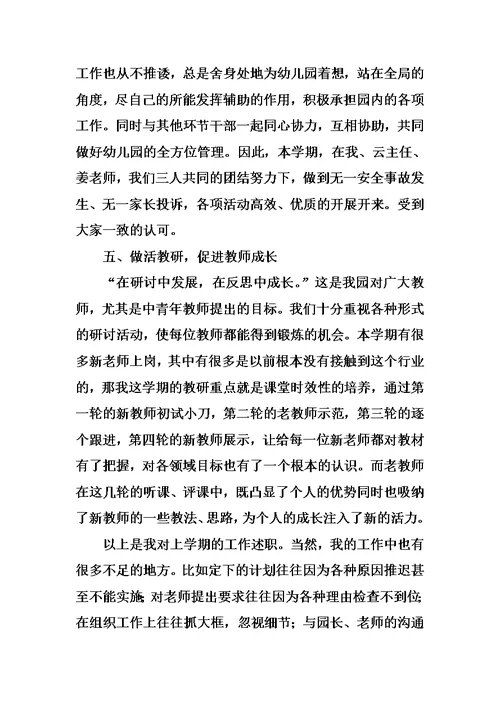 工作也从不推诿，总是舍身处地为幼儿园着想，站在全局的角度，尽自己的所能发挥辅助的作用，积极承担园内的各项工作。同时与其他环节干部一起同心协力，互相协助，共同做好幼儿园的全方位管理。因此，本学期，在我、云主任、姜老师，我们三人共同的团结努力下，做到无一安全事故发生、无一家长投诉，各项活动高效、优质的开展开来。受到大家一致的认可。

五、做活教研，促进教师成长

“在研讨中发展，在反思中成长。”这是我园对广大教师，尤其是中青年教师提出的目标。我们十分重视各种形式的研讨活动，使每位教师都能得到锻炼的机会。本学期有很多新老师上岗，其中有很多是以前根本没有接触到这个行业的，那我这学期的教研重点就是课堂时效性的培养，通过第一轮的新教师初试小刀，第二轮的老教师示范，第三轮的逐个跟进，第四轮的新教师展示，让给每一位新老师都对教材有了把握，对各领域目标也有了一个根本的认识。而老教师在这几轮的听课、评课中，既凸显了个人的优势同时也吸纳了新教师的一些教法、思路，为个人的成长注入了新的活力。

以上是我对上学期的工作述职。当然，我的工作中也有很多不足的地方。比如定下的计划往往因为各种原因推迟甚至不能实施；对老师提出要求往往因为各种理由检查不到位；在组织工作上往往抓大框，忽视细节；与园长、老师的沟通